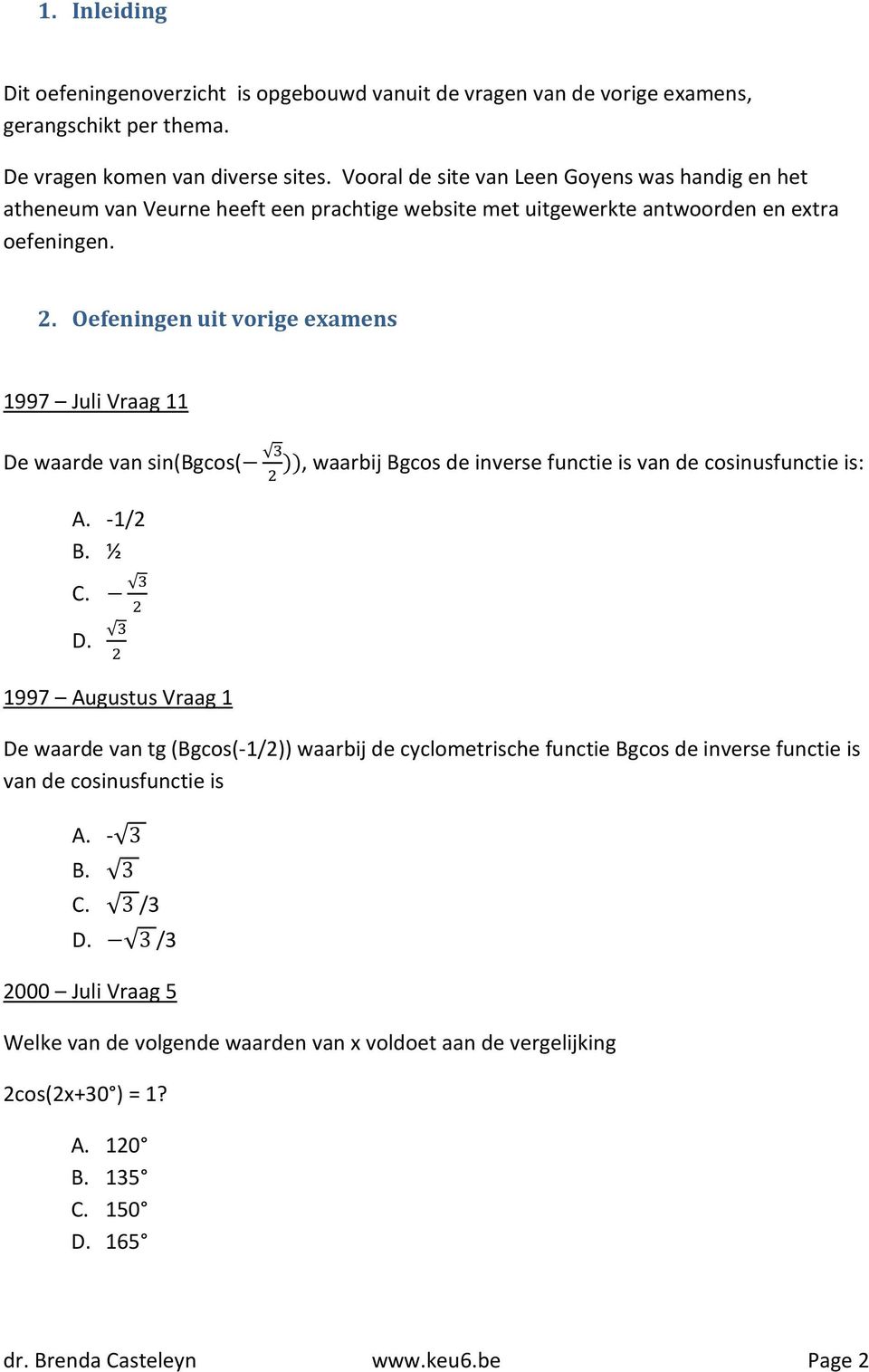 1. Inleiding

Dit oefeningenoverzicht is opgebouwd vanuit de vragen van de vorige examens, gerangschikt per thema.

De vragen komen van diverse sites. Vooral de site van Leen Goyens was handig en het atheneum van Veurne heeft een prachtige website met uitgewerkte antwoorden en extra oefeningen.

2. Oefeningen uit vorige examens

1997 – Juli Vraag 11

De waarde van sin(Bgcos($-\frac{\sqrt{3}}{2}$)), waarbij Bgcos de inverse functie is van de cosinusfunctie is:

A. -1/2
B. ½
C. $-\frac{\sqrt{3}}{2}$
D. $\frac{\sqrt{3}}{2}$

1997 – Augustus Vraag 1

De waarde van tg (Bgcos(-1/2)) waarbij de cyclometrische functie Bgcos de inverse functie is van de cosinusfunctie is

A. -$\sqrt{3}$
B. $\sqrt{3}$
C. $\sqrt{3}$/3
D. $-\sqrt{3}$/3

2000 – Juli Vraag 5

Welke van de volgende waarden van x voldoet aan de vergelijking

2cos(2x+30°) = 1?

A. 120°
B. 135°
C. 150°
D. 165°

dr. Brenda Casteleyn www.keu6.be Page 2